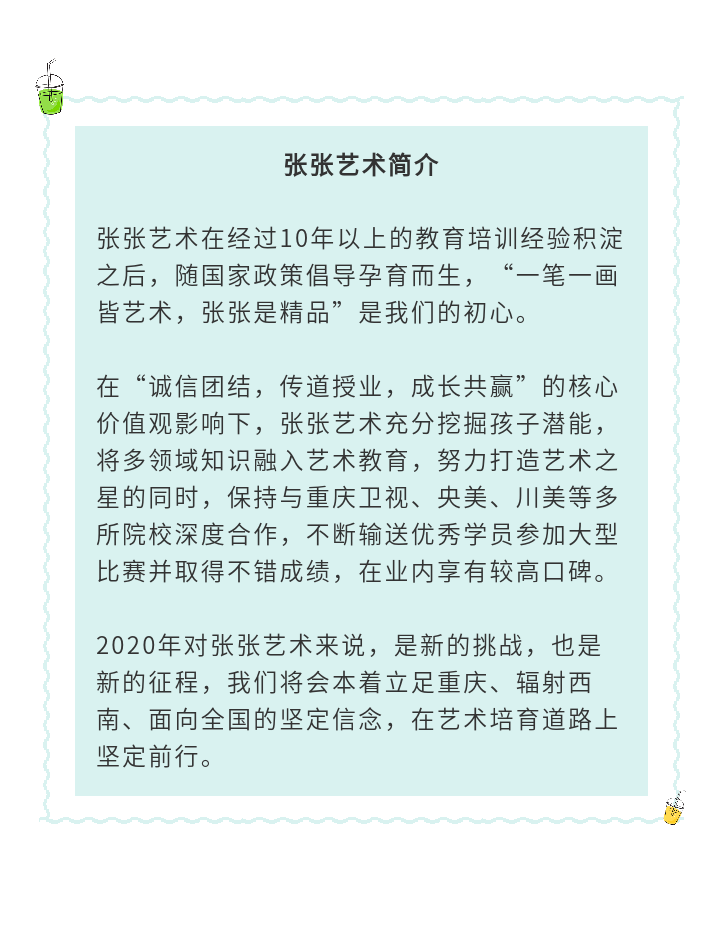 张张艺术简介

张张艺术在经过10年以上的教育培训经验积淀之后，随国家政策倡导孕育而生，“一笔一画皆艺术，张张是精品”是我们的初心。

在“诚信团结，传道授业，成长共赢”的核心价值观影响下，张张艺术充分挖掘孩子潜能，将多领域知识融入艺术教育，努力打造艺术之星的同时，保持与重庆卫视、央美、川美等多所院校深度合作，不断输送优秀学员参加大型比赛并取得不错成绩，在业内享有较高口碑。

2020年对张张艺术来说，是新的挑战，也是新的征程，我们将会本着立足重庆、辐射西南、面向全国的坚定信念，在艺术培育道路上坚定前行。